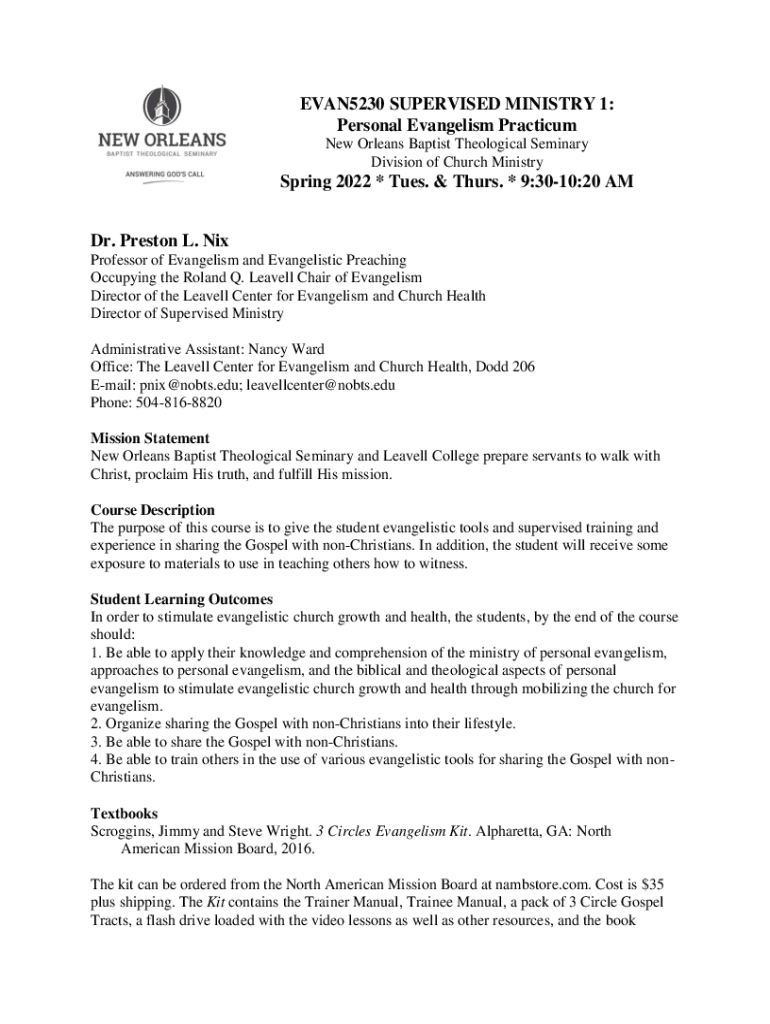 NEW ORLEANS
BAPTIST THEOLOGICAL SEMINARY
ANSWERING GOD'S CALL

EVAN5230 SUPERVISED MINISTRY 1:
Personal Evangelism Practicum
New Orleans Baptist Theological Seminary
Division of Church Ministry
Spring 2022 * Tues. & Thurs. * 9:30-10:20 AM

Dr. Preston L. Nix
Professor of Evangelism and Evangelistic Preaching
Occupying the Roland Q. Leavell Chair of Evangelism
Director of the Leavell Center for Evangelism and Church Health
Director of Supervised Ministry

Administrative Assistant: Nancy Ward
Office: The Leavell Center for Evangelism and Church Health, Dodd 206
E-mail: pnix@nobts.edu; leavellcenter@nobts.edu
Phone: 504-816-8820

Mission Statement
New Orleans Baptist Theological Seminary and Leavell College prepare servants to walk with Christ, proclaim His truth, and fulfill His mission.

Course Description
The purpose of this course is to give the student evangelistic tools and supervised training and experience in sharing the Gospel with non-Christians. In addition, the student will receive some exposure to materials to use in teaching others how to witness.

Student Learning Outcomes
In order to stimulate evangelistic church growth and health, the students, by the end of the course should:
1. Be able to apply their knowledge and comprehension of the ministry of personal evangelism, approaches to personal evangelism, and the biblical and theological aspects of personal evangelism to stimulate evangelistic church growth and health through mobilizing the church for evangelism.
2. Organize sharing the Gospel with non-Christians into their lifestyle.
3. Be able to share the Gospel with non-Christians.
4. Be able to train others in the use of various evangelistic tools for sharing the Gospel with non-Christians.

Textbooks
Scroggins, Jimmy and Steve Wright. 3 Circles Evangelism Kit. Alpharetta, GA: North American Mission Board, 2016.

The kit can be ordered from the North American Mission Board at nambstore.com. Cost is $35 plus shipping. The Kit contains the Trainer Manual, Trainee Manual, a pack of 3 Circle Gospel Tracts, a flash drive loaded with the video lessons as well as other resources, and the book